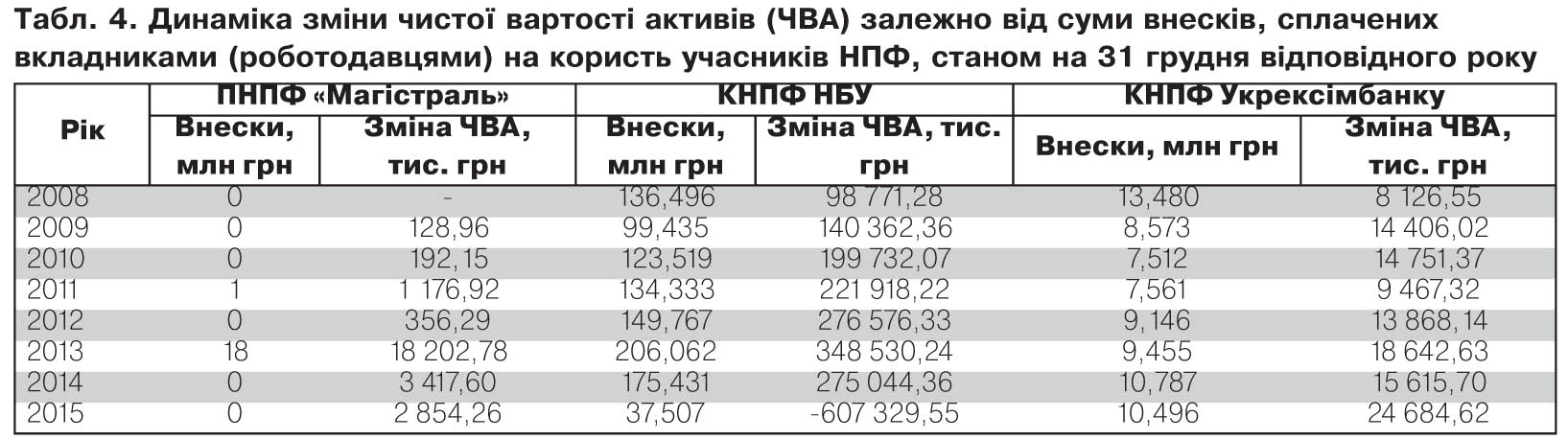 Табл. 4. Динаміка зміни чистої вартості активів (ЧВА) залежно від суми внесків, сплачених вкладниками (роботодавцями) на користь учасників НПФ, станом на 31 грудня відповідного року

| Рік | ПНПФ «Магістраль» | | КНПФ НБУ | | КНПФ Укрексімбанку | |
|---|---|---|---|---|---|---|
| | Внески, млн грн | Зміна ЧВА, тис. грн | Внески, млн грн | Зміна ЧВА, тис. грн | Внески, млн грн | Зміна ЧВА, тис. грн |
| 2008 | 0 | - | 136,496 | 98 771,28 | 13,480 | 8 126,55 |
| 2009 | 0 | 128,96 | 99,435 | 140 362,36 | 8,573 | 14 406,02 |
| 2010 | 0 | 192,15 | 123,519 | 199 732,07 | 7,512 | 14 751,37 |
| 2011 | 1 | 1 176,92 | 134,333 | 221 918,22 | 7,561 | 9 467,32 |
| 2012 | 0 | 356,29 | 149,767 | 276 576,33 | 9,146 | 13 868,14 |
| 2013 | 18 | 18 202,78 | 206,062 | 348 530,24 | 9,455 | 18 642,63 |
| 2014 | 0 | 3 417,60 | 175,431 | 275 044,36 | 10,787 | 15 615,70 |
| 2015 | 0 | 2 854,26 | 37,507 | -607 329,55 | 10,496 | 24 684,62 |